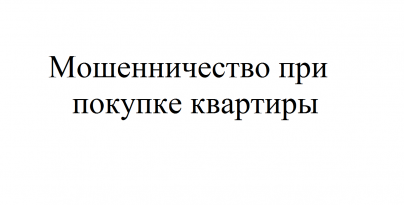 Мошенничество при покупке квартиры